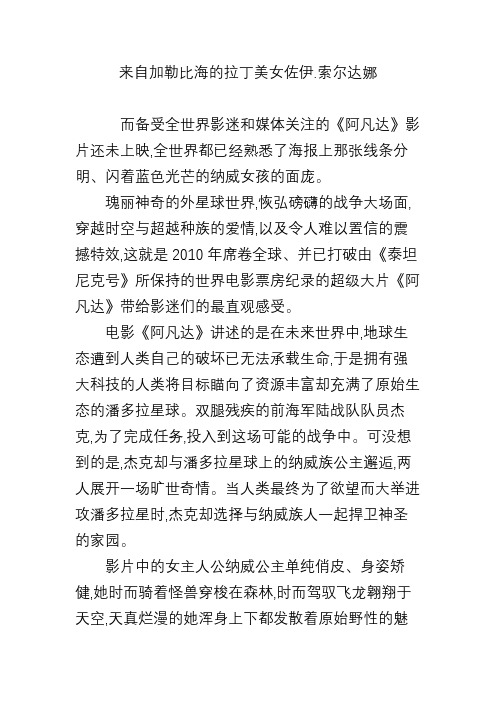 来自加勒比海的拉丁美女佐伊.索尔达娜

而备受全世界影迷和媒体关注的《阿凡达》影片还未上映,全世界都已经熟悉了海报上那张线条分明、闪着蓝色光芒的纳威女孩的面庞。

瑰丽神奇的外星球世界,恢弘磅礴的战争大场面,穿越时空与超越种族的爱情,以及令人难以置信的震撼特效,这就是 2010 年席卷全球、并已打破由《泰坦尼克号》所保持的世界电影票房纪录的超级大片《阿凡达》带给影迷们的最直观感受。

电影《阿凡达》讲述的是在未来世界中,地球生态遭到人类自己的破坏已无法承载生命,于是拥有强大科技的人类将目标瞄向了资源丰富却充满了原始生态的潘多拉星球。双腿残疾的前海军陆战队队员杰克,为了完成任务,投入到这场可能的战争中。可没想到的是,杰克却与潘多拉星球上的纳威族公主邂逅,两人展开一场旷世奇情。当人类最终为了欲望而大举进攻潘多拉星时,杰克却选择与纳威族人一起捍卫神圣的家园。

影片中的女主人公纳威公主单纯俏皮、身姿矫健,她时而骑着怪兽穿梭在森林,时而驾驭飞龙翱翔于天空,天真烂漫的她浑身上下都发散着原始野性的魅